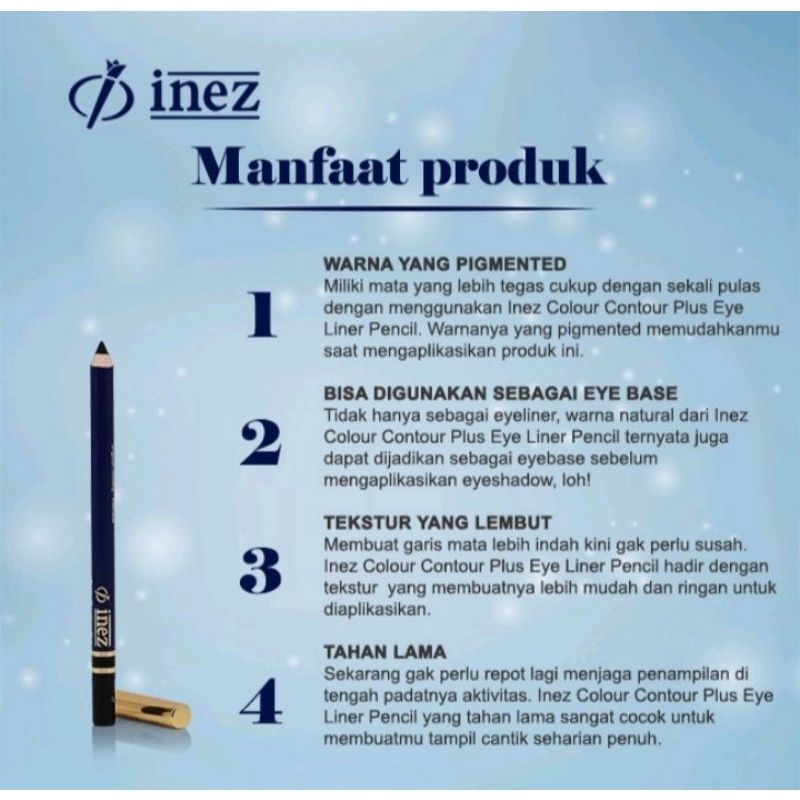 inez

Manfaat produk

1
WARNA YANG PIGMENTED
Miliki mata yang lebih tegas cukup dengan sekali pulas dengan menggunakan Inez Colour Contour Plus Eye Liner Pencil. Warnanya yang pigmented memudahkanmu saat mengaplikasikan produk ini.

2
BISA DIGUNAKAN SEBAGAI EYE BASE
Tidak hanya sebagai eyeliner, warna natural dari Inez Colour Contour Plus Eye Liner Pencil ternyata juga dapat dijadikan sebagai eyebase sebelum mengaplikasikan eyeshadow, loh!

3
TEKSTUR YANG LEMBUT
Membuat garis mata lebih indah kini gak perlu susah. Inez Colour Contour Plus Eye Liner Pencil hadir dengan tekstur yang membuatnya lebih mudah dan ringan untuk diaplikasikan.

4
TAHAN LAMA
Sekarang gak perlu repot lagi menjaga penampilan di tengah padatnya aktivitas. Inez Colour Contour Plus Eye Liner Pencil yang tahan lama sangat cocok untuk membuatmu tampil cantik seharian penuh.

inez